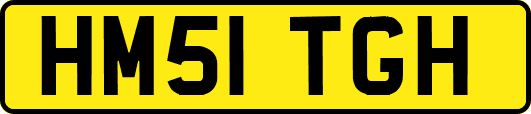 HM51 TGH